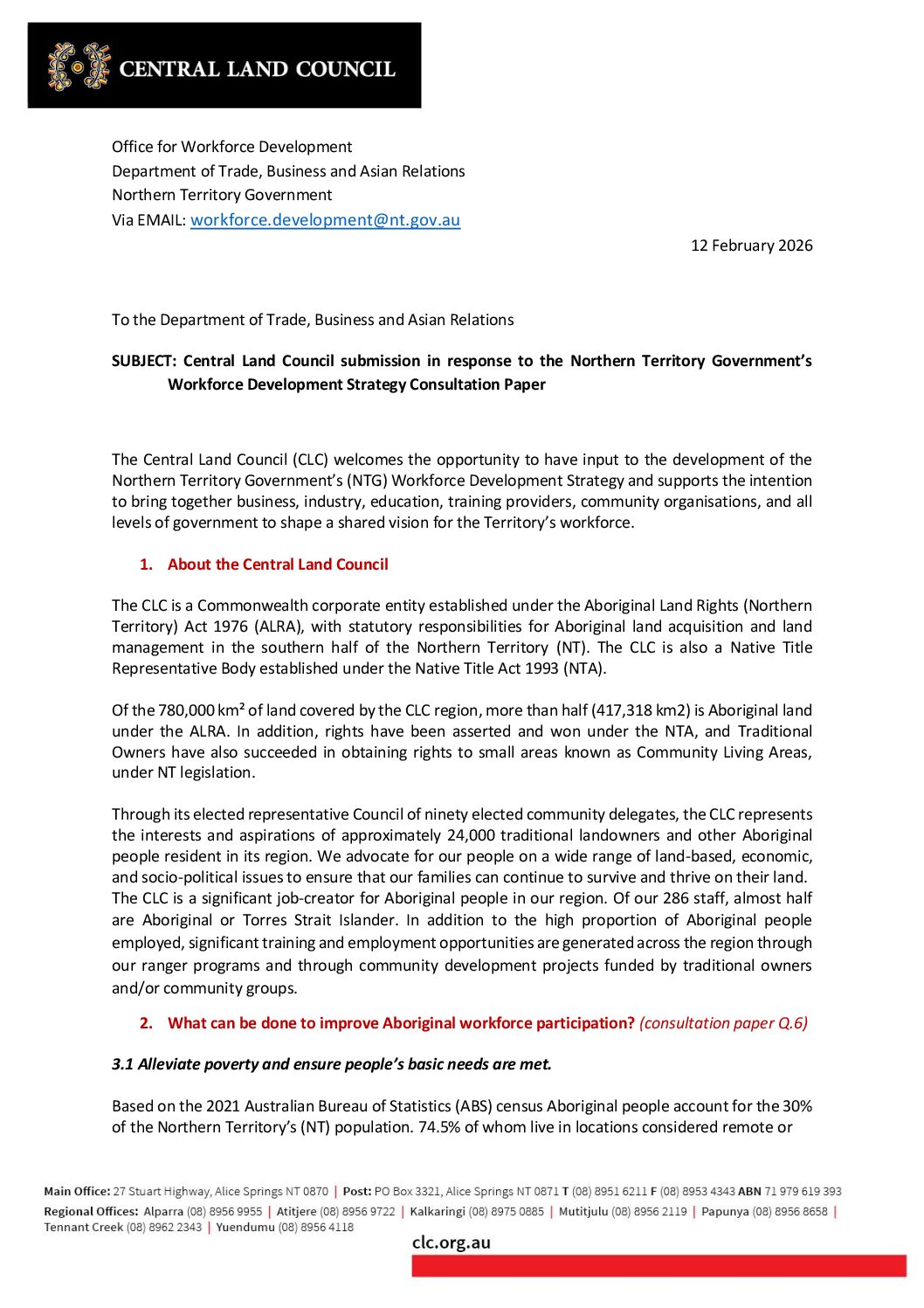 CENTRAL LAND COUNCIL

Office for Workforce Development
Department of Trade, Business and Asian Relations
Northern Territory Government
Via EMAIL: workforce.development@nt.gov.au

12 February 2026

To the Department of Trade, Business and Asian Relations

SUBJECT: Central Land Council submission in response to the Northern Territory Government's Workforce Development Strategy Consultation Paper

The Central Land Council (CLC) welcomes the opportunity to have input to the development of the Northern Territory Government's (NTG) Workforce Development Strategy and supports the intention to bring together business, industry, education, training providers, community organisations, and all levels of government to shape a shared vision for the Territory's workforce.

1. About the Central Land Council

The CLC is a Commonwealth corporate entity established under the Aboriginal Land Rights (Northern Territory) Act 1976 (ALRA), with statutory responsibilities for Aboriginal land acquisition and land management in the southern half of the Northern Territory (NT). The CLC is also a Native Title Representative Body established under the Native Title Act 1993 (NTA).

Of the 780,000 km² of land covered by the CLC region, more than half (417,318 km2) is Aboriginal land under the ALRA. In addition, rights have been asserted and won under the NTA, and Traditional Owners have also succeeded in obtaining rights to small areas known as Community Living Areas, under NT legislation.

Through its elected representative Council of ninety elected community delegates, the CLC represents the interests and aspirations of approximately 24,000 traditional landowners and other Aboriginal people resident in its region. We advocate for our people on a wide range of land-based, economic, and socio-political issues to ensure that our families can continue to survive and thrive on their land. The CLC is a significant job-creator for Aboriginal people in our region. Of our 286 staff, almost half are Aboriginal or Torres Strait Islander. In addition to the high proportion of Aboriginal people employed, significant training and employment opportunities are generated across the region through our ranger programs and through community development projects funded by traditional owners and/or community groups.

2. What can be done to improve Aboriginal workforce participation? (consultation paper Q.6)

3.1 Alleviate poverty and ensure people's basic needs are met.

Based on the 2021 Australian Bureau of Statistics (ABS) census Aboriginal people account for the 30% of the Northern Territory's (NT) population. 74.5% of whom live in locations considered remote or

Main Office: 27 Stuart Highway, Alice Springs NT 0870 | Post: PO Box 3321, Alice Springs NT 0871 T (08) 8951 6211 F (08) 8953 4343 ABN 71 979 619 393
Regional Offices: Alparra (08) 8956 9955 | Atitjere (08) 8956 9722 | Kalkaringi (08) 8975 0885 | Mutitjulu (08) 8956 2119 | Papunya (08) 8956 8658 | Tennant Creek (08) 8962 2343 | Yuendumu (08) 8956 4118

clc.org.au